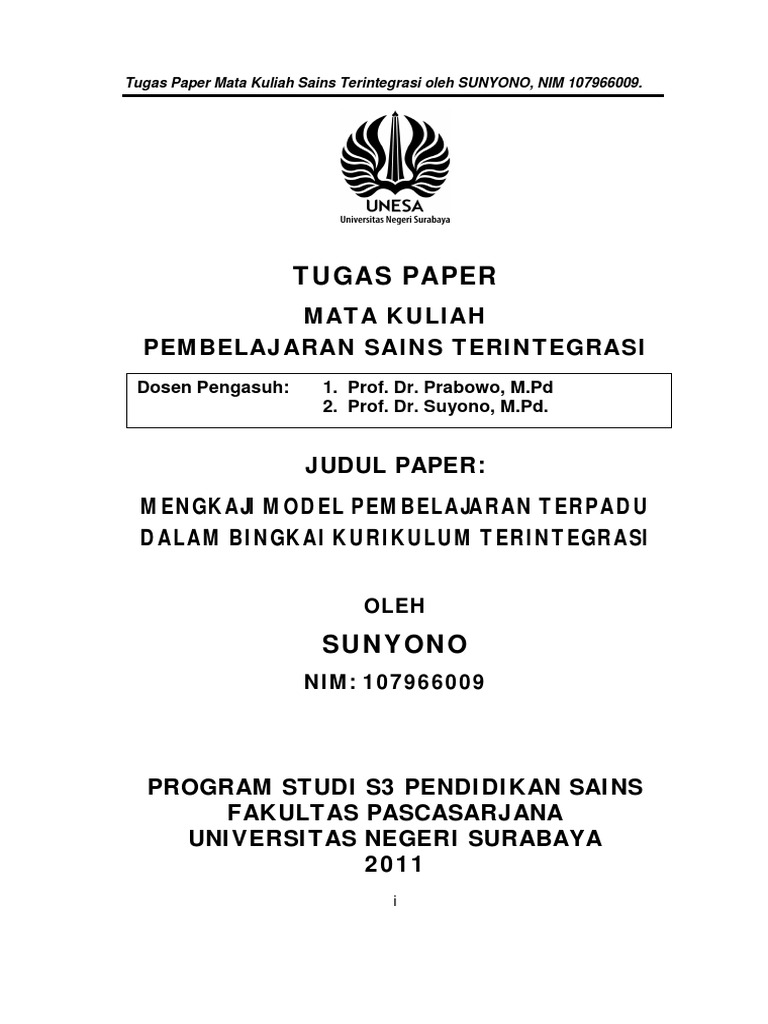 Tugas Paper Mata Kuliah Sains Terintegrasi oleh SUNYONO, NIM 107966009.

UNESA
Universitas Negeri Surabaya

TUGAS PAPER

MATA KULIAH
PEMBELAJARAN SAINS TERINTEGRASI

Dosen Pengasuh: 1. Prof. Dr. Prabowo, M.Pd
2. Prof. Dr. Suyono, M.Pd.

JUDUL PAPER:

MENGKAJI MODEL PEMBELAJARAN TERPADU DALAM BINGKAI KURIKULUM TERINTEGRASI

OLEH

SUNYONO

NIM: 107966009

PROGRAM STUDI S3 PENDIDIKAN SAINS
FAKULTAS PASCASARJANA
UNIVERSITAS NEGERI SURABAYA
2011

i